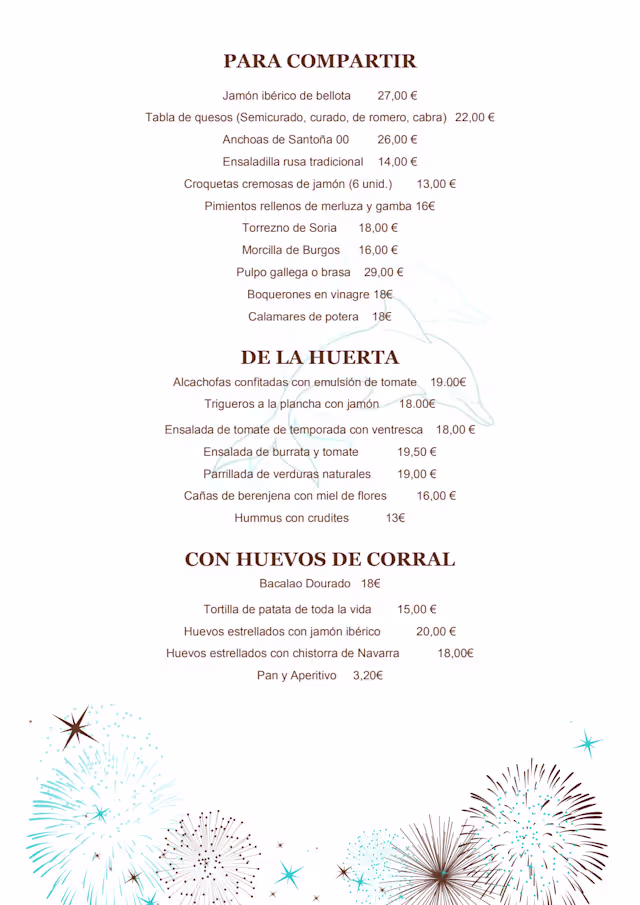 PARA COMPARTIR

Jamón ibérico de bellota 27,00 €

Tabla de quesos (Semicurado, curado, de romero, cabra) 22,00 €

Anchoas de Santoña 00 26,00 €

Ensaladilla rusa tradicional 14,00 €

Croquetas cremosas de jamón (6 unid.) 13,00 €

Pimientos rellenos de merluza y gamba 16€

Torrezno de Soria 18,00 €

Morcilla de Burgos 16,00 €

Pulpo gallega o brasa 29,00 €

Boquerones en vinagre 18€

Calamares de potera 18€

DE LA HUERTA

Alcachofas confitadas con emulsión de tomate 19.00€

Trigueros a la plancha con jamón 18.00€

Ensalada de tomate de temporada con ventresca 18,00 €

Ensalada de burrata y tomate 19,50 €

Parrillada de verduras naturales 19,00 €

Cañas de berenjena con miel de flores 16,00 €

Hummus con crudites 13€

CON HUEVOS DE CORRAL

Bacalao Dourado 18€

Tortilla de patata de toda la vida 15,00 €

Huevos estrellados con jamón ibérico 20,00 €

Huevos estrellados con chistorra de Navarra 18,00€

Pan y Aperitivo 3,20€